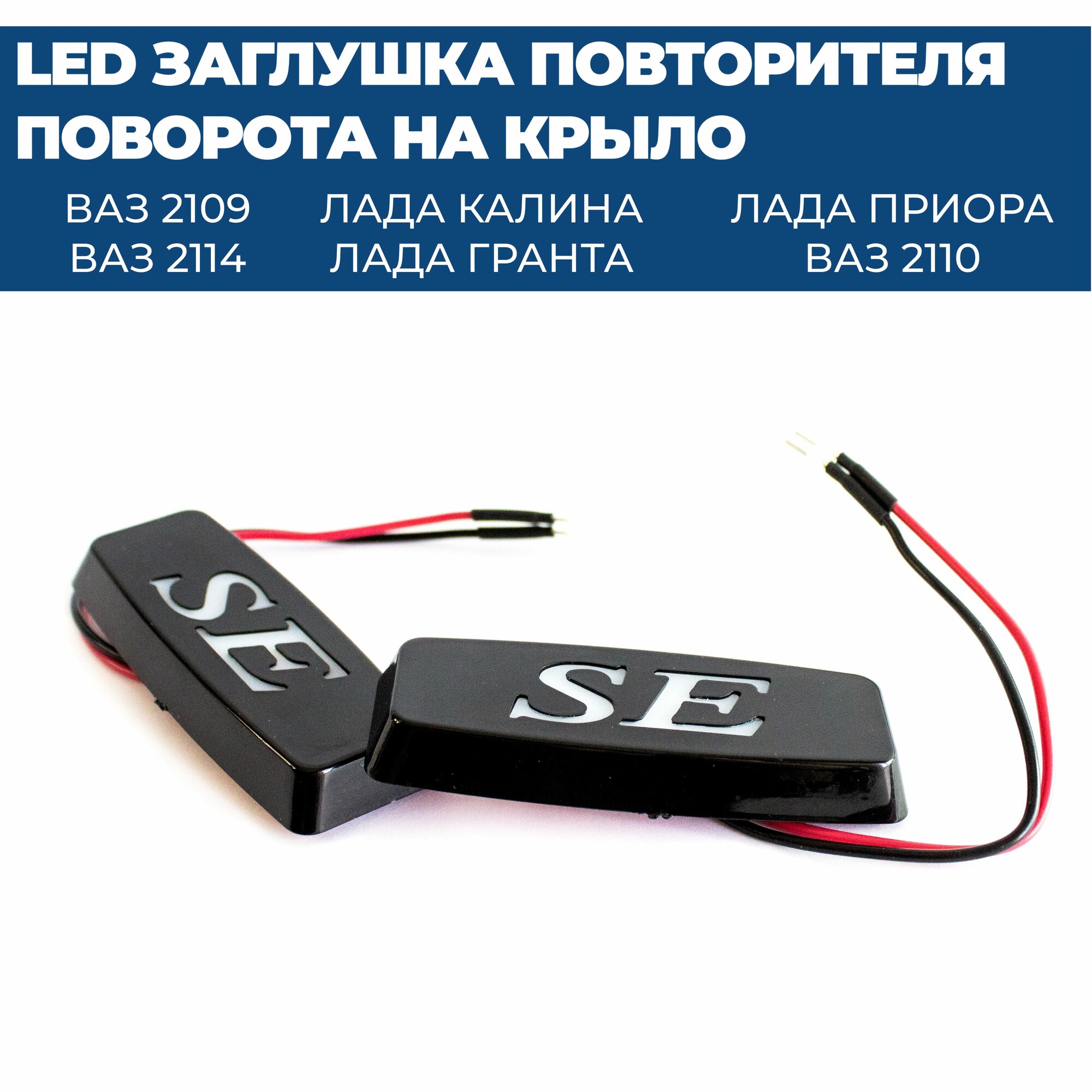 LED ЗАГЛУШКА ПОВТОРИТЕЛЯ ПОВОРОТА НА КРЫЛО

ВАЗ 2109
ВАЗ 2114

ЛАДА КАЛИНА
ЛАДА ГРАНТА

ЛАДА ПРИОРА
ВАЗ 2110

SE

SE